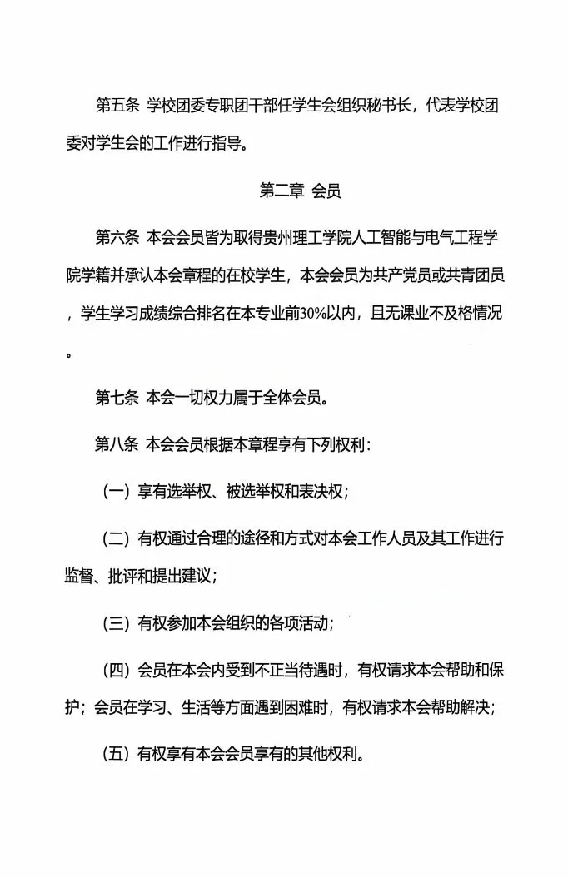 第五条 学校团委专职团干部任学生会组织秘书长，代表学校团委对学生会的工作进行指导。

第二章 会员

第六条 本会会员皆为取得贵州理工学院人工智能与电气工程学院学籍并承认本会章程的在校学生，本会会员为共产党员或共青团员，学生学习成绩综合排名在本专业前30%以内，且无课业不及格情况。

第七条 本会一切权力属于全体会员。

第八条 本会会员根据本章程享有下列权利：

（一）享有选举权、被选举权和表决权；

（二）有权通过合理的途径和方式对本会工作人员及其工作进行监督、批评和提出建议；

（三）有权参加本会组织的各项活动；

（四）会员在本会内受到不正当待遇时，有权请求本会帮助和保护；会员在学习、生活等方面遇到困难时，有权请求本会帮助解决；

（五）有权享有本会会员享有的其他权利。